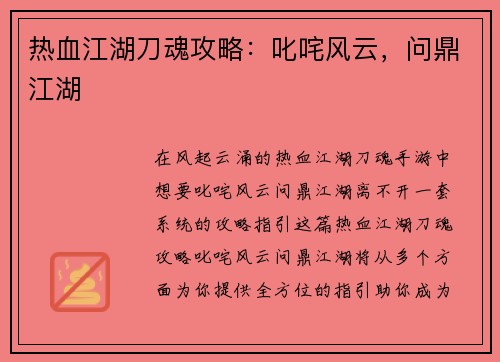 热血江湖刀魂攻略：叱咤风云，问鼎江湖

在风起云涌的热血江湖刀魂手游中想要叱咤风云问鼎江湖离不开一套系统的攻略指引这篇热血江湖刀魂攻略叱咤风云问鼎江湖将从多个方面为你提供全方位的指引助你成为